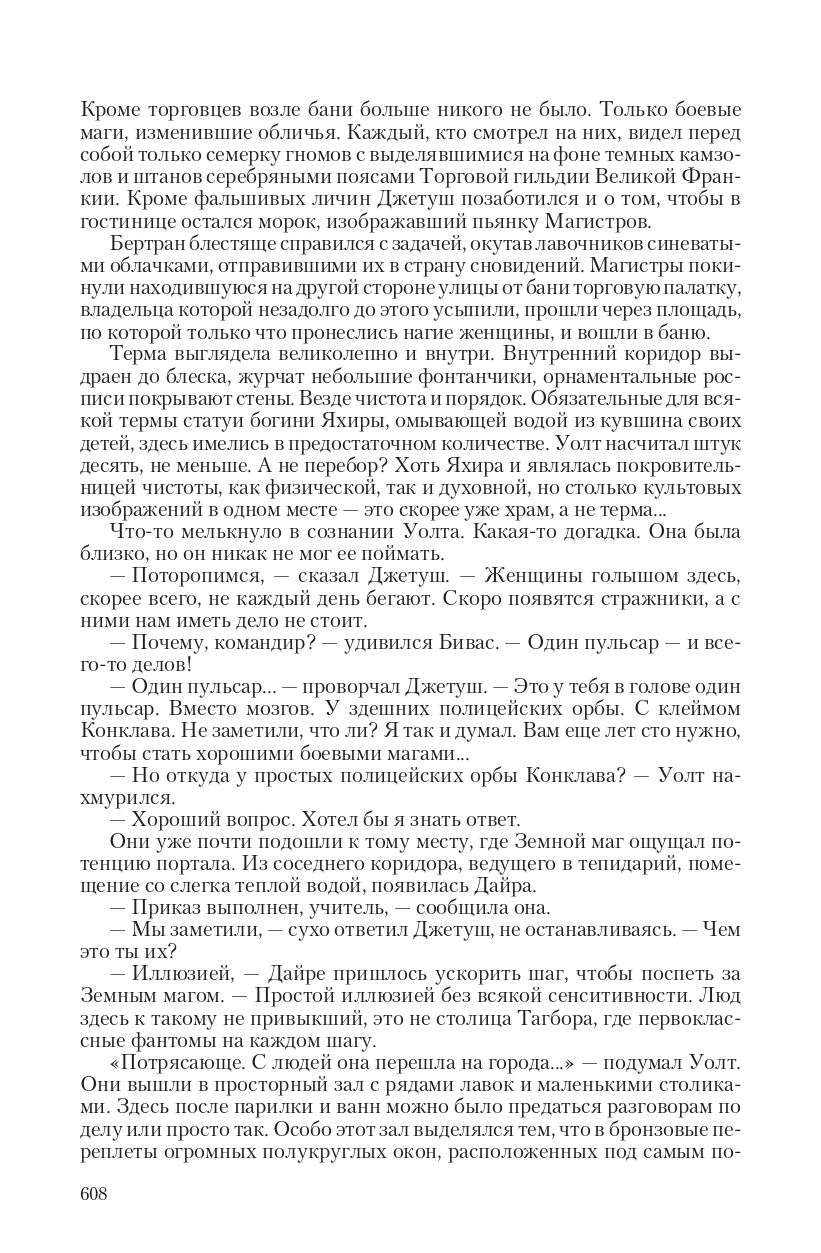 Кроме торговцев возле бани больше никого не было. Только боевые маги, изменившие обличья. Каждый, кто смотрел на них, видел перед собой только семерку гномов с выделявшимися на фоне темных камзолов и штанов серебряными поясами Торговой гильдии Великой Франкии. Кроме фальшивых личин Джетуш позаботился и о том, чтобы в гостинице остался морок, изображавший пьянку Магистров.

Бертран блестяще справился с задачей, окутав лавочников синеватыми облачками, отправившими их в страну сновидений. Магистры покинули находившуюся на другой стороне улицы от бани торговую палатку, владельца которой незадолго до этого усыпили, прошли через площадь, по которой только что пронеслись нагие женщины, и вошли в баню.

Терма выглядела великолепно и внутри. Внутренний коридор выдраен до блеска, журчат небольшие фонтанчики, орнаментальные росписи покрывают стены. Везде чистота и порядок. Обязательные для всякой термы статуи богини Яхиры, омывающей водой из кувшина своих детей, здесь имелись в предостаточном количестве. Уолт насчитал штук десять, не меньше. А не перебор? Хоть Яхира и являлась покровительницей чистоты, как физической, так и духовной, но столько культовых изображений в одном месте — это скорее уже храм, а не терма...

Что-то мелькнуло в сознании Уолта. Какая-то догадка. Она была близко, но он никак не мог ее поймать.

— Поторопимся, — сказал Джетуш. — Женщины голышом здесь, скорее всего, не каждый день бегают. Скоро появятся стражники, а с ними нам иметь дело не стоит.

— Почему, командир? — удивился Бивас. — Один пульсар — и всего-то делов!

— Один пульсар... — проворчал Джетуш. — Это у тебя в голове один пульсар. Вместо мозгов. У здешних полицейских орбы. С клеймом Конклава. Не заметили, что ли? Я так и думал. Вам еще лет сто нужно, чтобы стать хорошими боевыми магами...

— Но откуда у простых полицейских орбы Конклава? — Уолт нахмурился.

— Хороший вопрос. Хотел бы я знать ответ.

Они уже почти подошли к тому месту, где Земной маг ощущал потенцию портала. Из соседнего коридора, ведущего в тепидарий, помещение со слегка теплой водой, появилась Дайра.

— Приказ выполнен, учитель, — сообщила она.

— Мы заметили, — сухо ответил Джетуш, не останавливаясь. — Чем это ты их?

— Иллюзией, — Дайре пришлось ускорить шаг, чтобы поспеть за Земным магом. — Простой иллюзией без всякой сенситивности. Люд здесь к такому не привыкший, это не столица Тагбора, где первоклассные фантомы на каждом шагу.

«Потрясающе. С людей она перешла на города...» — подумал Уолт.

Они вышли в просторный зал с рядами лавок и маленькими столиками. Здесь после парилки и ванн можно было предаться разговорам по делу или просто так. Особо этот зал выделялся тем, что в бронзовые переплеты огромных полукруглых окон, расположенных под самым по-

608